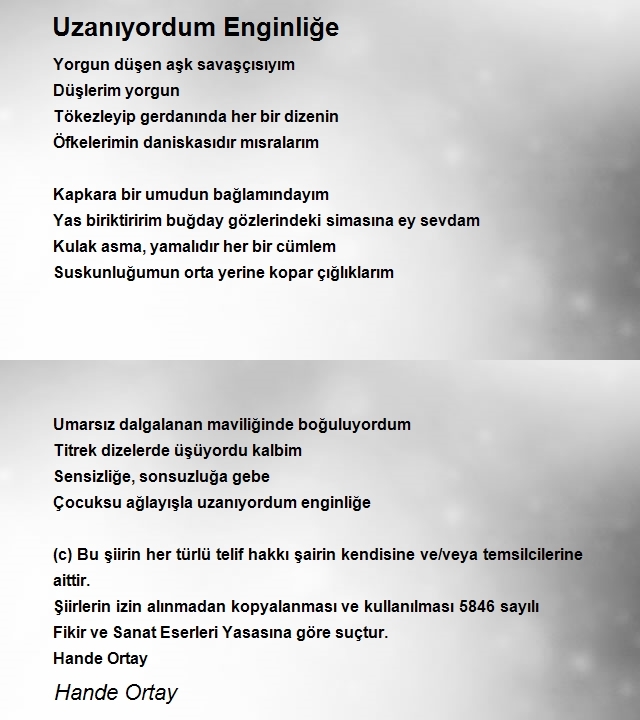 Uzanıyordum Enginliğe

Yorgun düşen aşk savaşçısıyım
Düşlerim yorgun
Tökezleyip gerdanında her bir dizenin
Öfkelerimin daniskasıdır mısralarım

Kapkara bir umudun bağlamındayım
Yas biriktiririm buğday gözlerindeki simasına ey sevdam
Kulak asma, yamalıdır her bir cümlem
Suskunluğumun orta yerine kopar çığlıklarım

Umarsız dalgalanan maviliğinde boğuluyordum
Titrek dizelerde üşüyordu kalbim
Sensizliğe, sonsuzluğa gebe
Çocuksu ağlayışla uzanıyordum enginliğe

(c) Bu şiirin her türlü telif hakkı şairin kendisine ve/veya temsilcilerine aittir.
Şiirlerin izin alınmadan kopyalanması ve kullanılması 5846 sayılı Fikir ve Sanat Eserleri Yasasına göre suçtur.
Hande Ortay

Hande Ortay